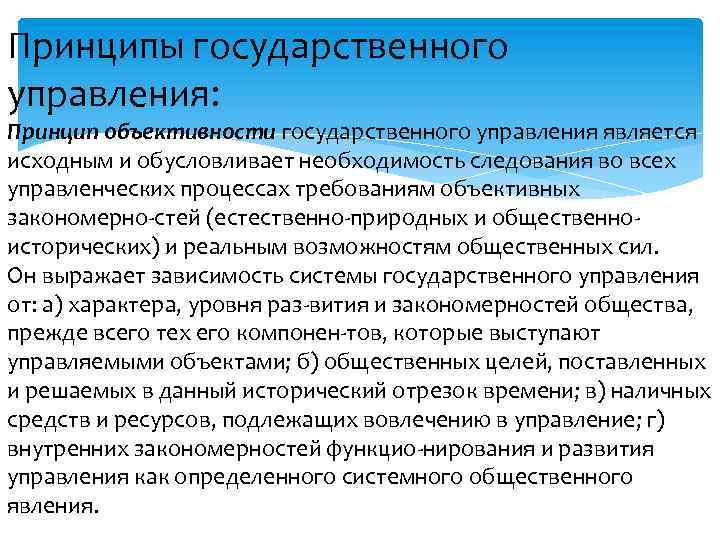 Принципы государственного управления:

Принцип объективности государственного управления является исходным и обусловливает необходимость следования во всех управленческих процессах требованиям объективных закономерно-стей (естественно-природных и общественно-исторических) и реальным возможностям общественных сил. Он выражает зависимость системы государственного управления от: а) характера, уровня раз-вития и закономерностей общества, прежде всего тех его компонен-тов, которые выступают управляемыми объектами; б) общественных целей, поставленных и решаемых в данный исторический отрезок времени; в) наличных средств и ресурсов, подлежащих вовлечению в управление; г) внутренних закономерностей функцио-нирования и развития управления как определенного системного общественного явления.